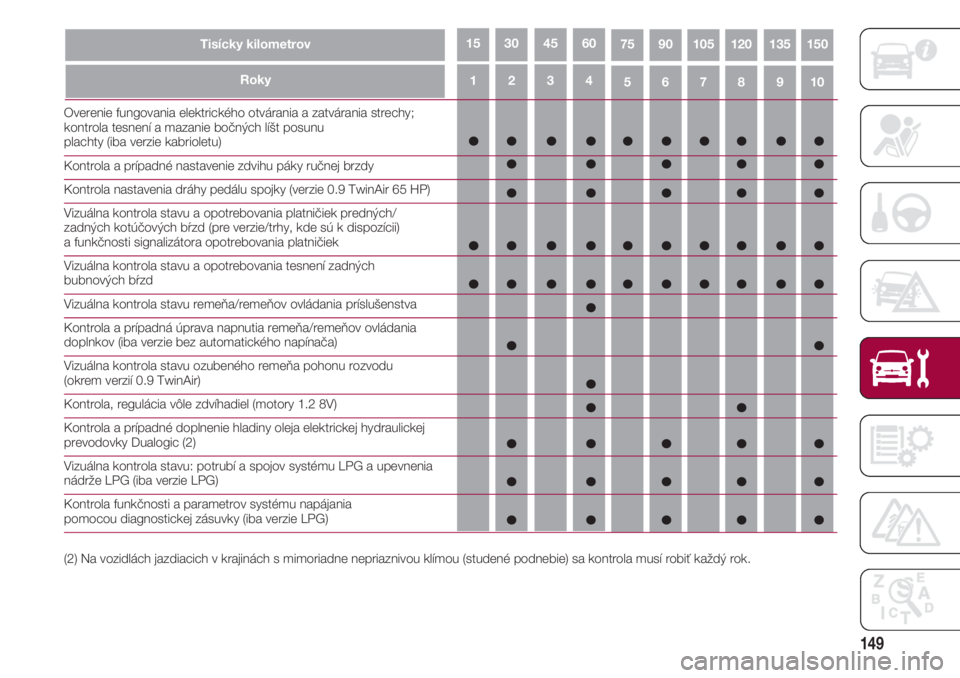 | Tisícky kilometrov | 15 | 30 | 45 | 60 | 75 | 90 | 105 | 120 | 135 | 150 |
|---|---|---|---|---|---|---|---|---|---|---|
| Roky | 1 | 2 | 3 | 4 | 5 | 6 | 7 | 8 | 9 | 10 |
| Overenie fungovania elektrického otvárania a zatvárania strechy; kontrola tesnení a mazanie bočných líšt posunu plachty (iba verzie kabrioletu) | ● | ● | ● | ● | ● | ● | ● | ● | ● | ● |
| Kontrola a prípadné nastavenie zdvihu páky ručnej brzdy | | ● | | ● | | ● | | ● | | ● |
| Kontrola nastavenia dráhy pedálu spojky (verzie 0.9 TwinAir 65 HP) | | ● | | ● | | ● | | ● | | ● |
| Vizuálna kontrola stavu a opotrebovania platničiek predných/ zadných kotúčových bŕzd (pre verzie/trhy, kde sú k dispozícii) a funkčnosti signalizátora opotrebovania platničiek | ● | ● | ● | ● | ● | ● | ● | ● | ● | ● |
| Vizuálna kontrola stavu a opotrebovania tesnení zadných bubnových bŕzd | ● | ● | ● | ● | ● | ● | ● | ● | ● | ● |
| Vizuálna kontrola stavu remeňa/remeňov ovládania príslušenstva | | | | ● | | | | | | |
| Kontrola a prípadná úprava napnutia remeňa/remeňov ovládania doplnkov (iba verzie bez automatického napínača) | | ● | | | | | | | | ● |
| Vizuálna kontrola stavu ozubeného remeňa pohonu rozvodu (okrem verzií 0.9 TwinAir) | | | | ● | | | | | | |
| Kontrola, regulácia vôle zdvíhadiel (motory 1.2 8V) | | | | ● | | | | ● | | |
| Kontrola a prípadné doplnenie hladiny oleja elektrickej hydraulickej prevodovky Dualogic (2) | | ● | | ● | | ● | | ● | | ● |
| Vizuálna kontrola stavu: potrubí a spojov systému LPG a upevnenia nádrže LPG (iba verzie LPG) | | ● | | ● | | ● | | ● | | ● |
| Kontrola funkčnosti a parametrov systému napájania pomocou diagnostickej zásuvky (iba verzie LPG) | | ● | | ● | | ● | | ● | | ● |

(2) Na vozidlách jazdiacich v krajinách s mimoriadne nepriaznivou klímou (studené podnebie) sa kontrola musí robiť každý rok.

149

carmanualsonline.info